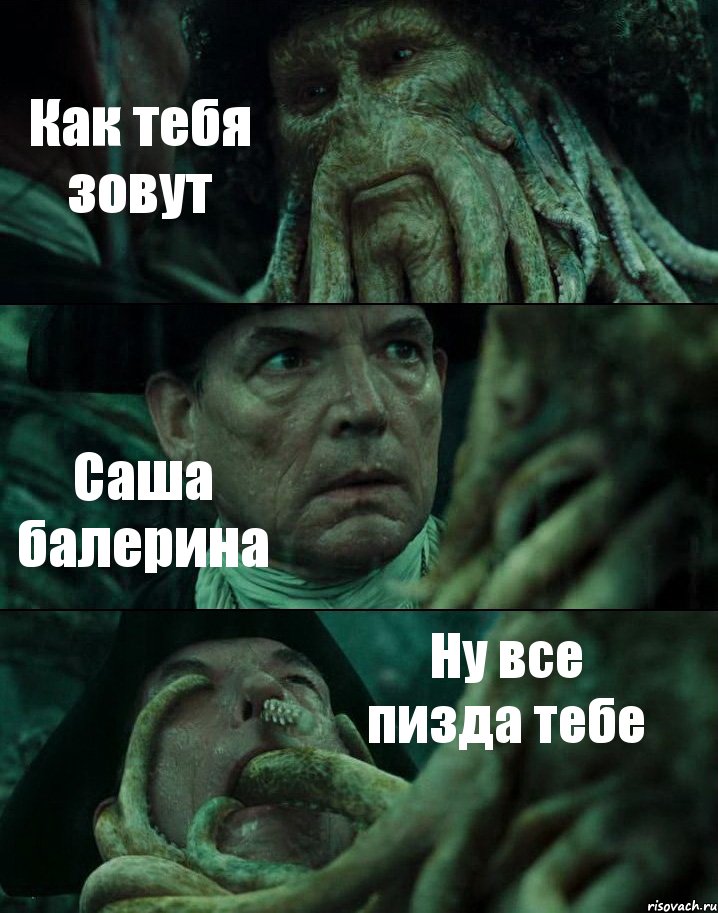 Как тебя зовут

Саша балерина

Ну все пизда тебе

risovach.ru